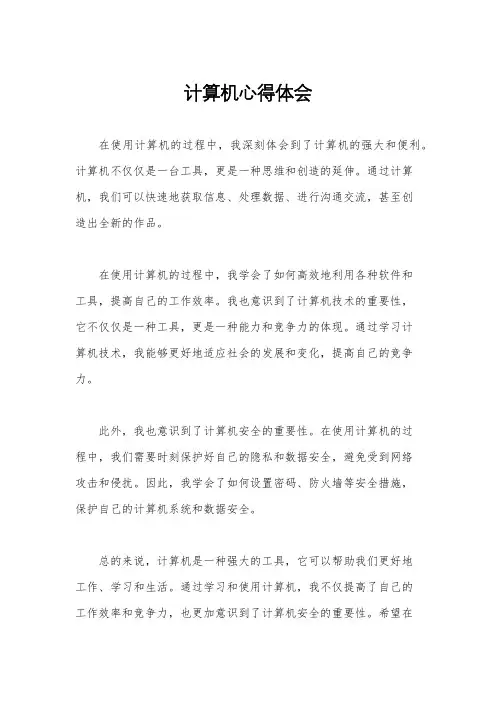 计算机心得体会

在使用计算机的过程中，我深刻体会到了计算机的强大和便利。计算机不仅仅是一台工具，更是一种思维和创造的延伸。通过计算机，我们可以快速地获取信息、处理数据、进行沟通交流，甚至创造出全新的作品。

在使用计算机的过程中，我学会了如何高效地利用各种软件和工具，提高自己的工作效率。我也意识到了计算机技术的重要性，它不仅仅是一种工具，更是一种能力和竞争力的体现。通过学习计算机技术，我能够更好地适应社会的发展和变化，提高自己的竞争力。

此外，我也意识到了计算机安全的重要性。在使用计算机的过程中，我们需要时刻保护好自己的隐私和数据安全，避免受到网络攻击和侵扰。因此，我学会了如何设置密码、防火墙等安全措施，保护自己的计算机系统和数据安全。

总的来说，计算机是一种强大的工具，它可以帮助我们更好地工作、学习和生活。通过学习和使用计算机，我不仅提高了自己的工作效率和竞争力，也更加意识到了计算机安全的重要性。希望在